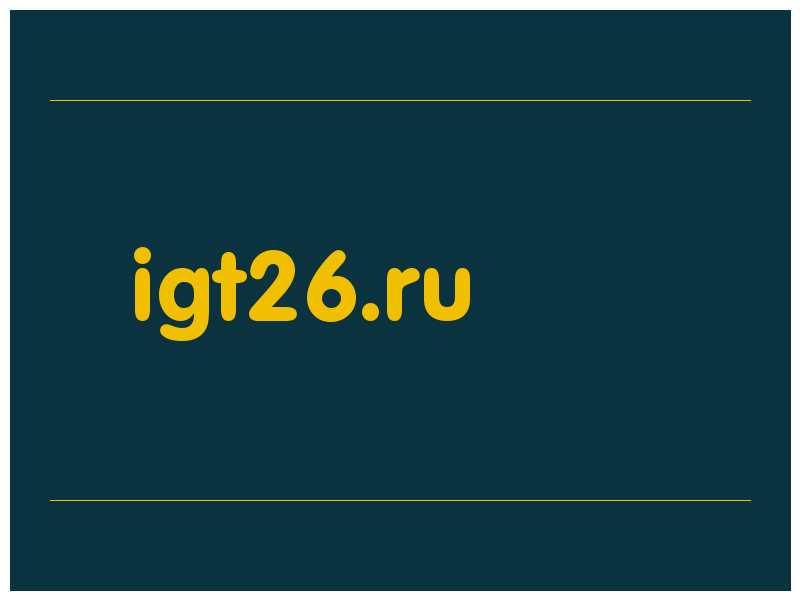 igt26.ru